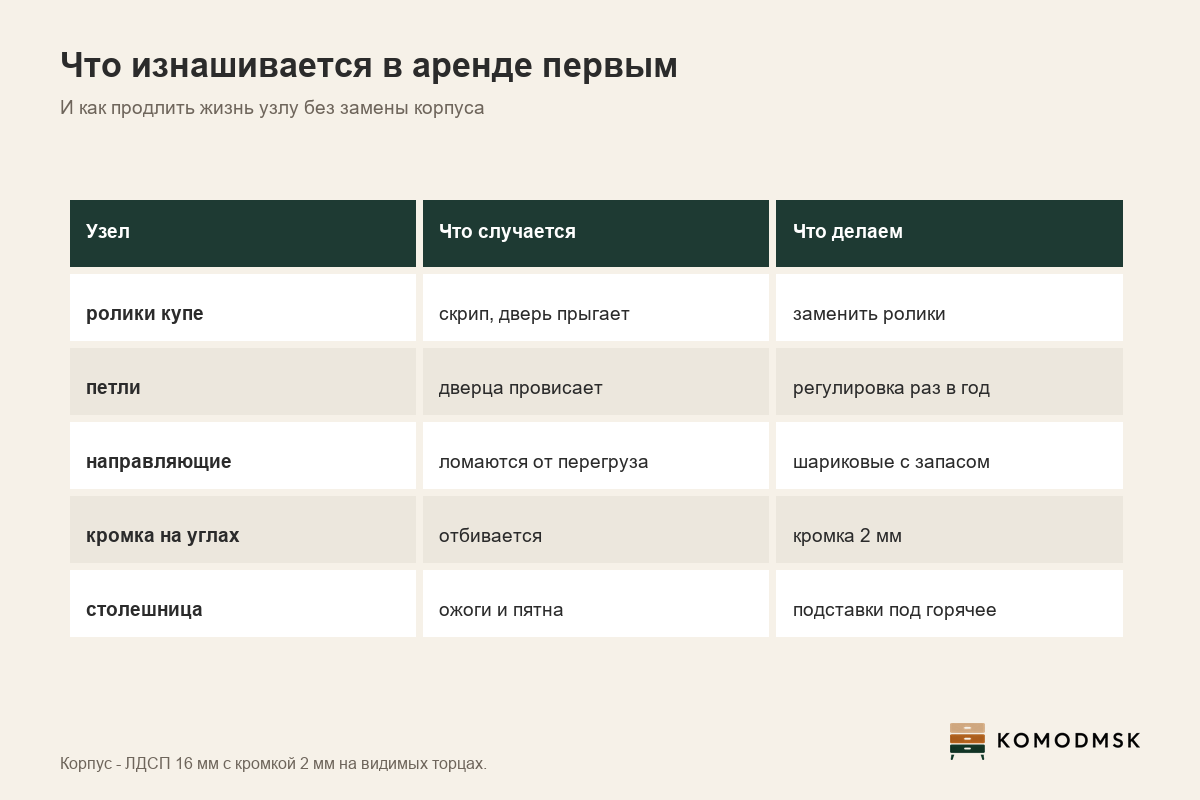 Что изнашивается в аренде первым

И как продлить жизнь узлу без замены корпуса

| Узел | Что случается | Что делаем |
|---|---|---|
| ролики купе | скрип, дверь прыгает | заменить ролики |
| петли | дверца провисает | регулировка раз в год |
| направляющие | ломаются от перегруза | шариковые с запасом |
| кромка на углах | отбивается | кромка 2 мм |
| столешница | ожоги и пятна | подставки под горячее |

Корпус - ЛДСП 16 мм с кромкой 2 мм на видимых торцах.

KOMODMSK